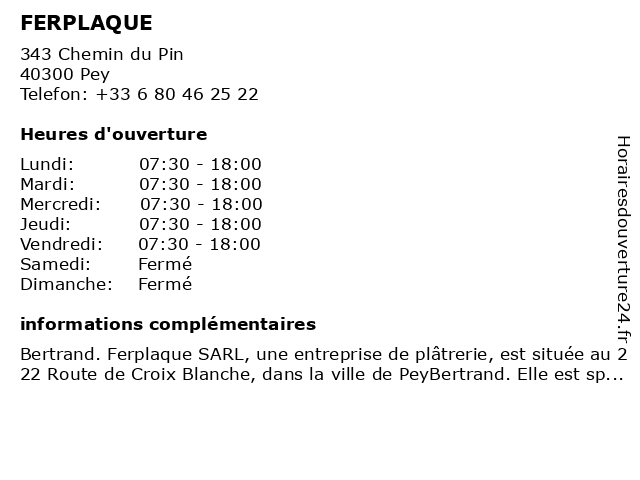 FERPLAQUE
343 Chemin du Pin
40300 Pey
Telefon: +33 6 80 46 25 22

Heures d'ouverture

| | |
|---|---|
| Lundi: | 07:30 - 18:00 |
| Mardi: | 07:30 - 18:00 |
| Mercredi: | 07:30 - 18:00 |
| Jeudi: | 07:30 - 18:00 |
| Vendredi: | 07:30 - 18:00 |
| Samedi: | Fermé |
| Dimanche: | Fermé |

informations complémentaires

Bertrand. Ferplaque SARL, une entreprise de plâtrerie, est située au 2 22 Route de Croix Blanche, dans la ville de PeyBertrand. Elle est sp...

Horairesdouverture24.fr